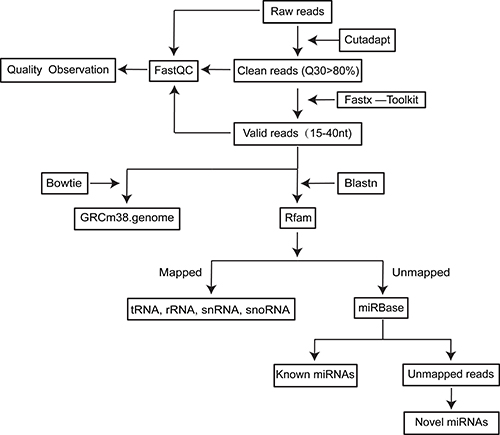 Raw reads

Cutadapt

Quality Observation

FastQC

Clean reads (Q30>80%)

Fastx —Toolkit

Valid reads（15-40nt)

Bowtie

Blastn

GRCm38.genome

Rfam

Mapped

Unmapped

tRNA, rRNA, snRNA, snoRNA

miRBase

Known miRNAs

Unmapped reads

Novel miRNAs